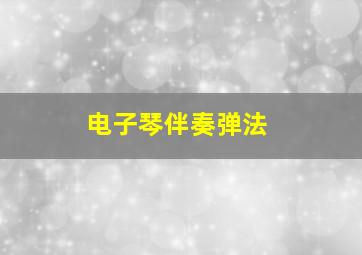 电子琴伴奏弹法